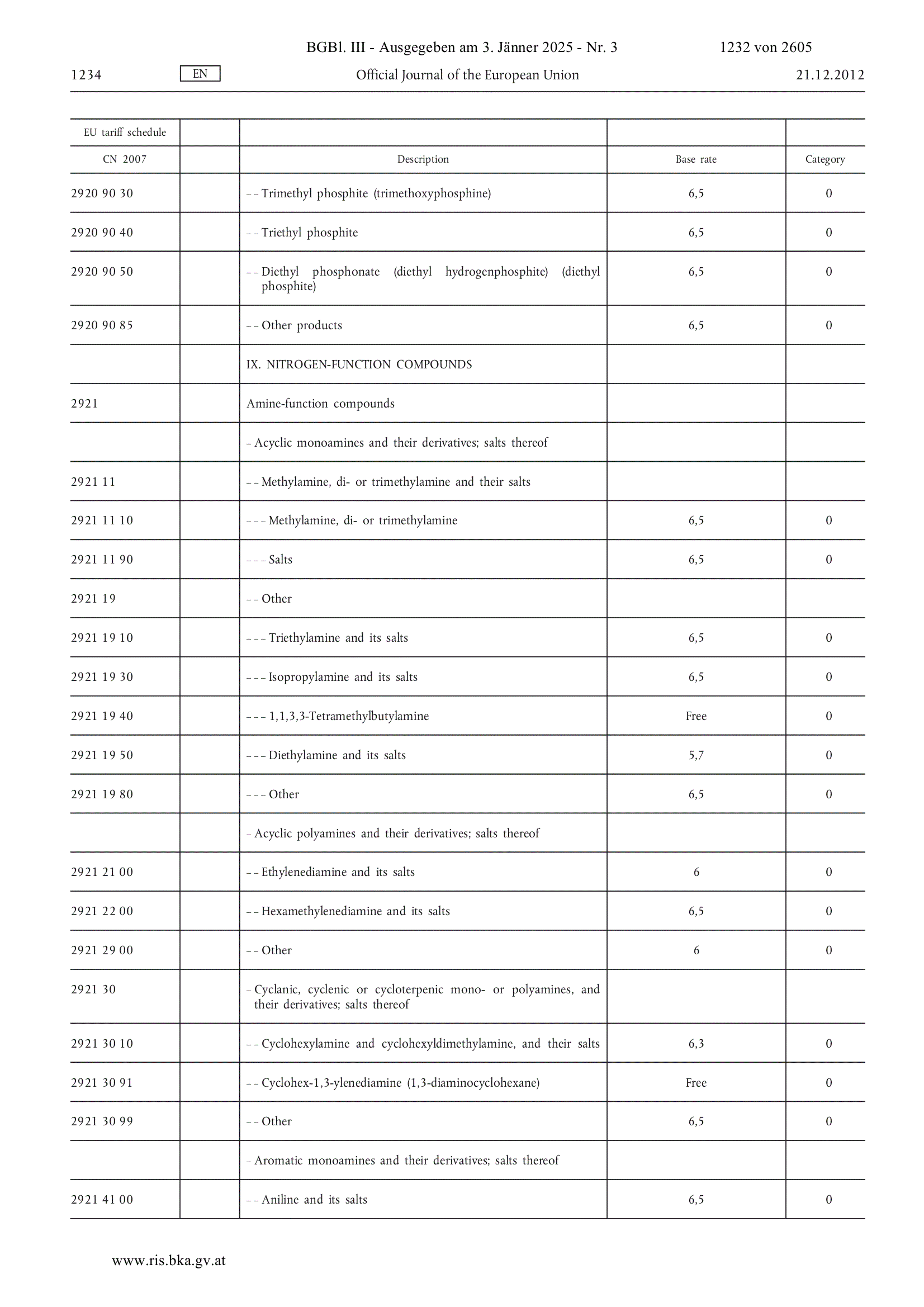 BGBl. III - Ausgegeben am 3. Jänner 2025 - Nr. 3 1232 von 2605

1234 EN Official Journal of the European Union 21.12.2012

| EU tariff schedule | | | | |
|---|---|---|---|---|
| CN 2007 | | Description | Base rate | Category |
| 2920 90 30 | | – – Trimethyl phosphite (trimethoxyphosphine) | 6,5 | 0 |
| 2920 90 40 | | – – Triethyl phosphite | 6,5 | 0 |
| 2920 90 50 | | – – Diethyl phosphonate (diethyl hydrogenphosphite) (diethyl phosphite) | 6,5 | 0 |
| 2920 90 85 | | – – Other products | 6,5 | 0 |
| | | IX. NITROGEN-FUNCTION COMPOUNDS | | |
| 2921 | | Amine-function compounds | | |
| | | – Acyclic monoamines and their derivatives; salts thereof | | |
| 2921 11 | | – – Methylamine, di- or trimethylamine and their salts | | |
| 2921 11 10 | | – – – Methylamine, di- or trimethylamine | 6,5 | 0 |
| 2921 11 90 | | – – – Salts | 6,5 | 0 |
| 2921 19 | | – – Other | | |
| 2921 19 10 | | – – – Triethylamine and its salts | 6,5 | 0 |
| 2921 19 30 | | – – – Isopropylamine and its salts | 6,5 | 0 |
| 2921 19 40 | | – – – 1,1,3,3-Tetramethylbutylamine | Free | 0 |
| 2921 19 50 | | – – – Diethylamine and its salts | 5,7 | 0 |
| 2921 19 80 | | – – – Other | 6,5 | 0 |
| | | – Acyclic polyamines and their derivatives; salts thereof | | |
| 2921 21 00 | | – – Ethylenediamine and its salts | 6 | 0 |
| 2921 22 00 | | – – Hexamethylenediamine and its salts | 6,5 | 0 |
| 2921 29 00 | | – – Other | 6 | 0 |
| 2921 30 | | – Cyclanic, cyclenic or cycloterpenic mono- or polyamines, and their derivatives; salts thereof | | |
| 2921 30 10 | | – – Cyclohexylamine and cyclohexyldimethylamine, and their salts | 6,3 | 0 |
| 2921 30 91 | | – – Cyclohex-1,3-ylenediamine (1,3-diaminocyclohexane) | Free | 0 |
| 2921 30 99 | | – – Other | 6,5 | 0 |
| | | – Aromatic monoamines and their derivatives; salts thereof | | |
| 2921 41 00 | | – – Aniline and its salts | 6,5 | 0 |

www.ris.bka.gv.at